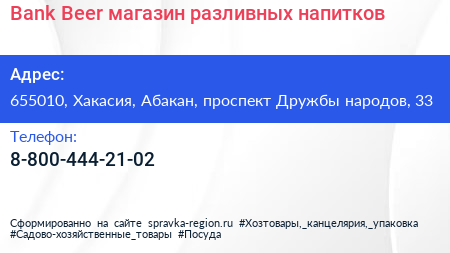 Bank Beer магазин разливных напитков

Адрес:
655010, Хакасия, Абакан, проспект Дружбы народов, 33

Телефон:
8-800-444-21-02

Сформированно на сайте spravka-region.ru #Хозтовары,_канцелярия,_упаковка #Садово-хозяйственные_товары #Посуда